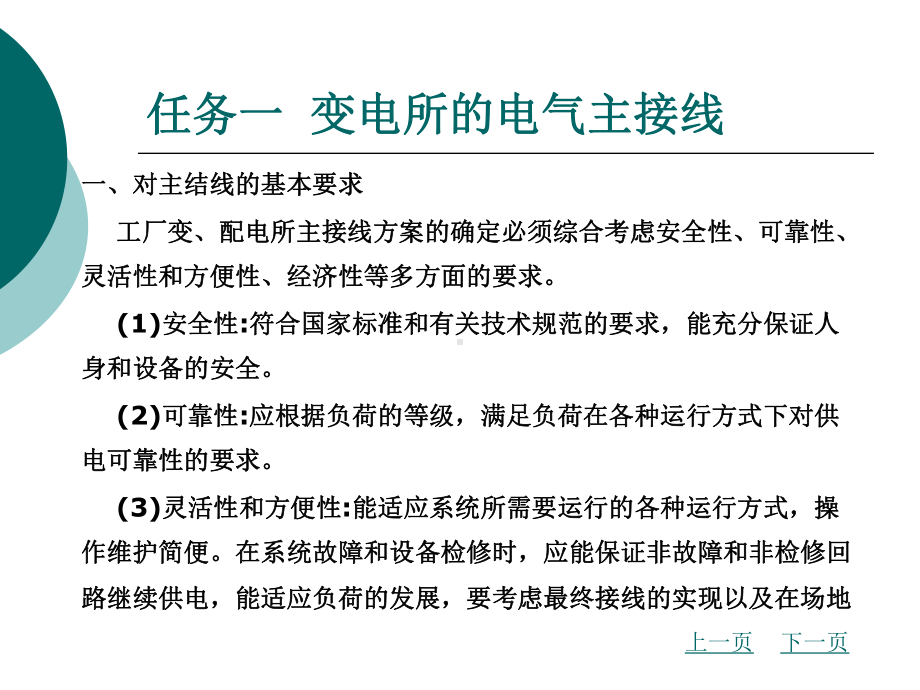 任务一 变电所的电气主接线

一、对主结线的基本要求

工厂变、配电所主接线方案的确定必须综合考虑安全性、可靠性、灵活性和方便性、经济性等多方面的要求。

(1)安全性:符合国家标准和有关技术规范的要求，能充分保证人身和设备的安全。

(2)可靠性:应根据负荷的等级，满足负荷在各种运行方式下对供电可靠性的要求。

(3)灵活性和方便性:能适应系统所需要运行的各种运行方式，操作维护简便。在系统故障和设备检修时，应能保证非故障和非检修回路继续供电，能适应负荷的发展，要考虑最终接线的实现以及在场地

上一页 下一页